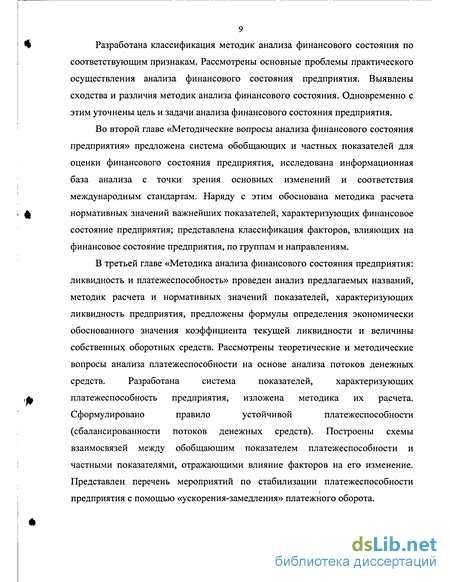 9

Разработана классификация методик анализа финансового состояния по соответствующим признакам. Рассмотрены основные проблемы практического осуществления анализа финансового состояния предприятия. Выявлены сходства и различия методик анализа финансового состояния. Одновременно с этим уточнены цель и задачи анализа финансового состояния предприятия.

Во второй главе «Методические вопросы анализа финансового состояния предприятия» предложена система обобщающих и частных показателей для оценки финансового состояния предприятия, исследована информационная база анализа с точки зрения основных изменений и соответствия международным стандартам. Наряду с этим обоснована методика расчета нормативных значений важнейших показателей, характеризующих финансовое состояние предприятия; представлена классификация факторов, влияющих на финансовое состояние предприятия, по группам и направлениям.

В третьей главе «Методика анализа финансового состояния предприятия: ликвидность и платежеспособность» проведен анализ предлагаемых названий, методик расчета и нормативных значений показателей, характеризующих ликвидность предприятия, предложены формулы определения экономически обоснованного значения коэффициента текущей ликвидности и величины собственных оборотных средств. Рассмотрены теоретические и методические вопросы анализа платежеспособности на основе анализа потоков денежных средств. Разработана система показателей, характеризующих платежеспособность предприятия, изложена методика их расчета. Сформулировано правило устойчивой платежеспособности (сбалансированности потоков денежных средств). Построены схемы взаимосвязей между обобщающим показателем платежеспособности и частными показателями, отражающими влияние факторов на его изменение. Представлен перечень мероприятий по стабилизации платежеспособности предприятия с помощью «ускорения-замедления» платежного оборота.

dsLib.net
библиотека диссертаций